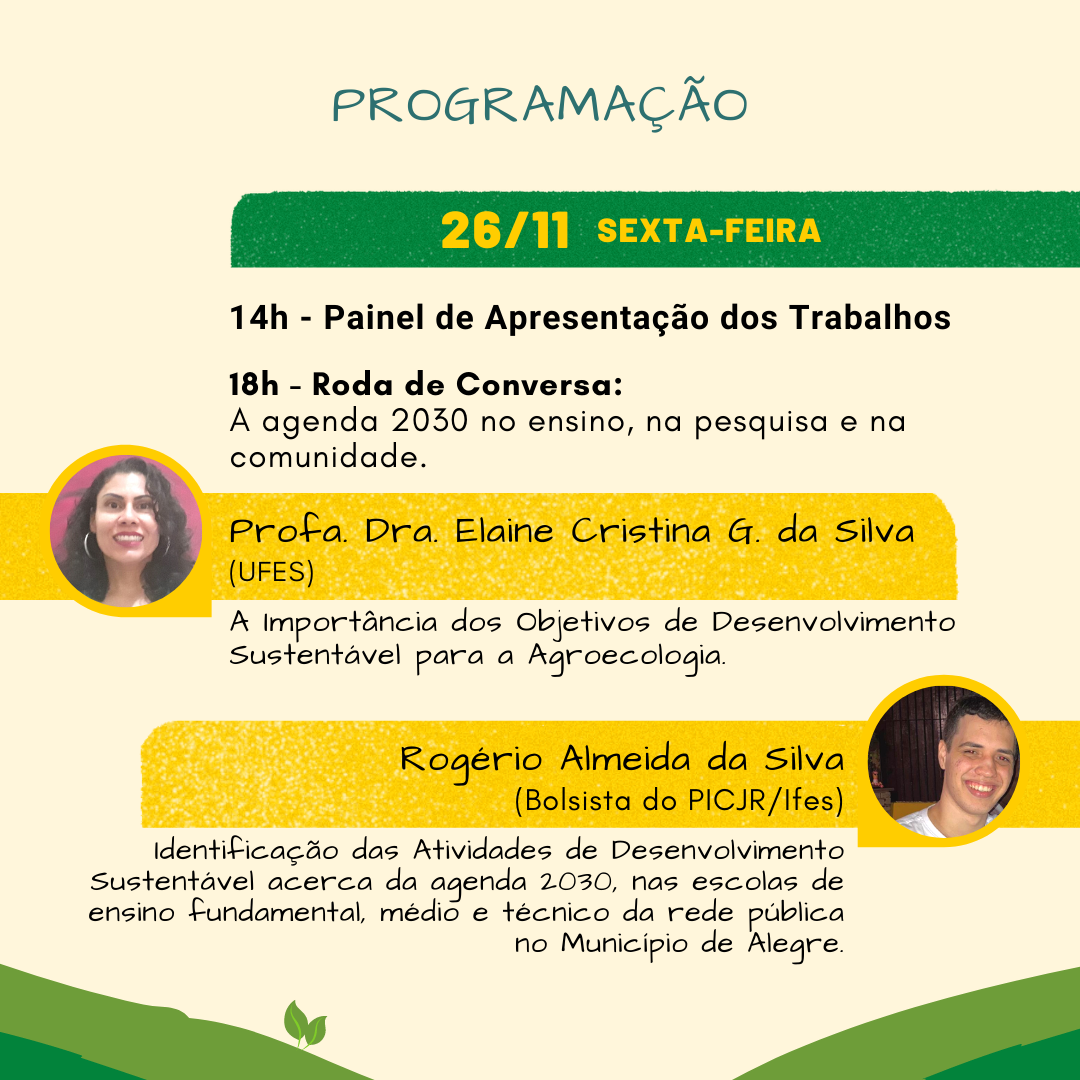 PROGRAMAÇÃO

26/11 SEXTA-FEIRA

14h - Painel de Apresentação dos Trabalhos

18h - Roda de Conversa:
A agenda 2030 no ensino, na pesquisa e na comunidade.

Profa. Dra. Elaine Cristina G. da Silva
(UFES)

A Importância dos Objetivos de Desenvolvimento Sustentável para a Agroecologia.

Rogério Almeida da Silva
(Bolsista do PICJR/Ifes)

Identificação das Atividades de Desenvolvimento Sustentável acerca da agenda 2030, nas escolas de ensino fundamental, médio e técnico da rede pública no Município de Alegre.